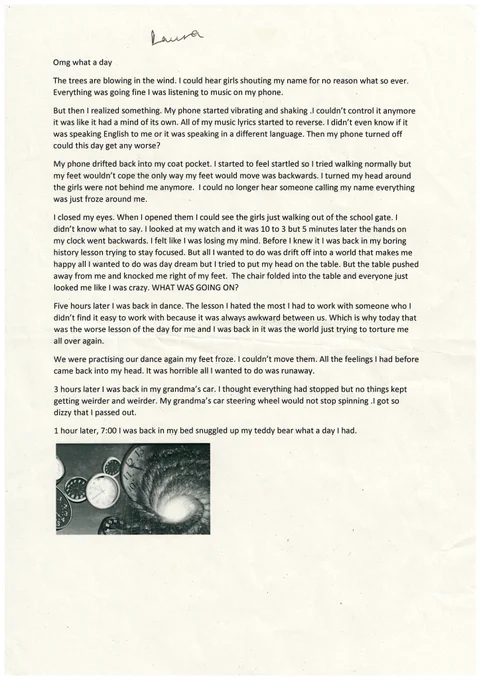 Laura

Omg what a day

The trees are blowing in the wind. I could hear girls shouting my name for no reason what so ever. Everything was going fine I was listening to music on my phone.

But then I realized something. My phone started vibrating and shaking .I couldn't control it anymore it was like it had a mind of its own. All of my music lyrics started to reverse. I didn't even know if it was speaking English to me or it was speaking in a different language. Then my phone turned off could this day get any worse?

My phone drifted back into my coat pocket. I started to feel startled so I tried walking normally but my feet wouldn't cope the only way my feet would move was backwards. I turned my head around the girls were not behind me anymore. I could no longer hear someone calling my name everything was just froze around me.

I closed my eyes. When I opened them I could see the girls just walking out of the school gate. I didn't know what to say. I looked at my watch and it was 10 to 3 but 5 minutes later the hands on my clock went backwards. I felt like I was losing my mind. Before I knew it I was back in my boring history lesson trying to stay focused. But all I wanted to do was drift off into a world that makes me happy all I wanted to do was day dream but I tried to put my head on the table. But the table pushed away from me and knocked me right of my feet. The chair folded into the table and everyone just looked me like I was crazy. WHAT WAS GOING ON?

Five hours later I was back in dance. The lesson I hated the most I had to work with someone who I didn't find it easy to work with because it was always awkward between us. Which is why today that was the worse lesson of the day for me and I was back in it was the world just trying to torture me all over again.

We were practising our dance again my feet froze. I couldn't move them. All the feelings I had before came back into my head. It was horrible all I wanted to do was runaway.

3 hours later I was back in my grandma's car. I thought everything had stopped but no things kept getting weirder and weirder. My grandma's car steering wheel would not stop spinning .I got so dizzy that I passed out.

1 hour later, 7:00 I was back in my bed snuggled up my teddy bear what a day I had.